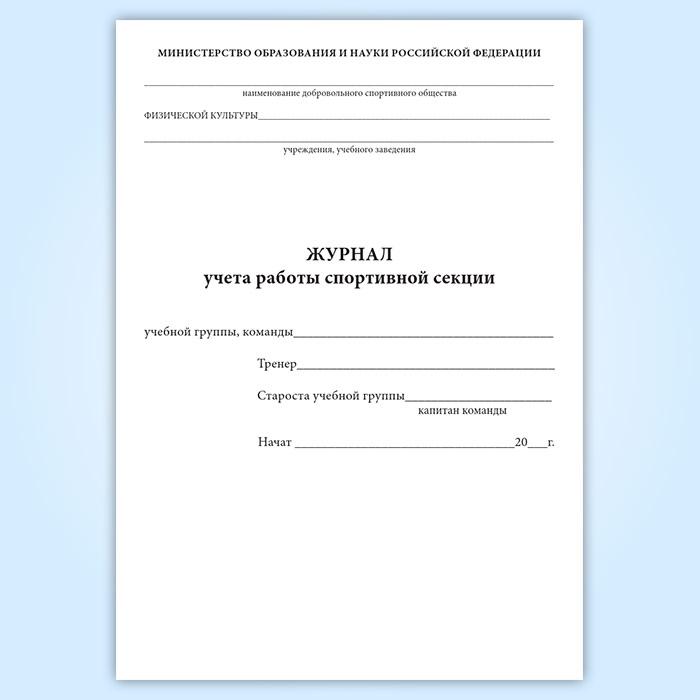 МИНИСТЕРСТВО ОБРАЗОВАНИЯ И НАУКИ РОССИЙСКОЙ ФЕДЕРАЦИИ

____
наименование добровольного спортивного общества

ФИЗИЧЕСКОЙ КУЛЬТУРЫ____

____
учреждения, учебного заведения

ЖУРНАЛ
учета работы спортивной секции

учебной группы, команды____

Тренер____

Староста учебной группы____
капитан команды

Начат ____20____г.